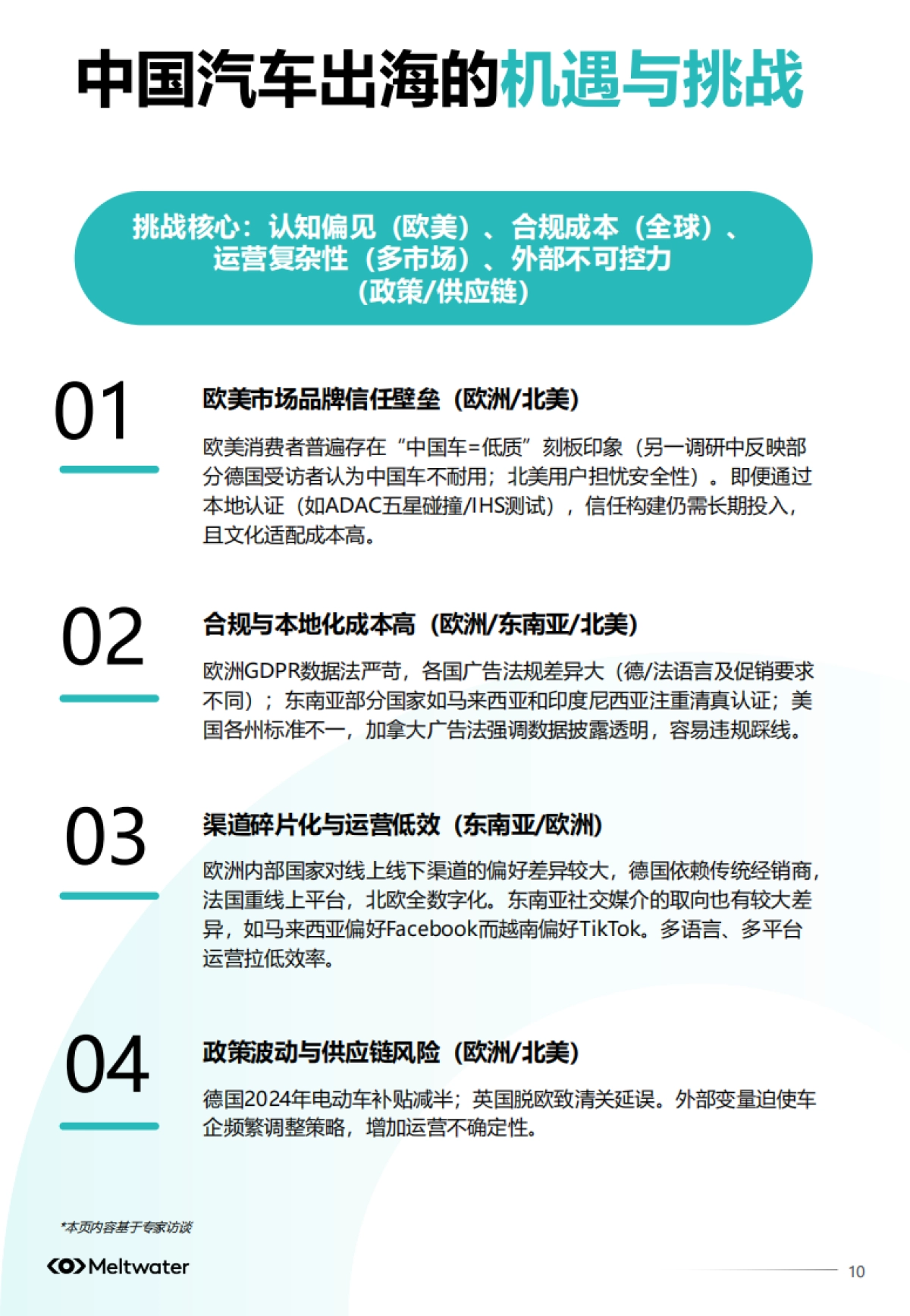 中国汽车出海的机遇与挑战

挑战核心：认知偏见（欧美）、合规成本（全球）、运营复杂性（多市场）、外部不可控力（政策/供应链）

01

欧美市场品牌信任壁垒（欧洲/北美）

欧美消费者普遍存在“中国车=低质”刻板印象（另一调研中反映部分德国受访者认为中国车不耐用；北美用户担忧安全性）。即便通过本地认证（如ADAC五星碰撞/IHS测试），信任构建仍需长期投入，且文化适配成本高。

02

合规与本地化成本高（欧洲/东南亚/北美）

欧洲GDPR数据法严苛，各国广告法规差异大（德/法语言及促销要求不同）；东南亚部分国家如马来西亚和印度尼西亚注重清真认证；美国各州标准不一，加拿大广告法强调数据披露透明，容易违规踩线。

03

渠道碎片化与运营低效（东南亚/欧洲）

欧洲内部国家对线上线下渠道的偏好差异较大，德国依赖传统经销商，法国重线上平台，北欧全数字化。东南亚社交媒介的取向也有较大差异，如马来西亚偏好Facebook而越南偏好TikTok。多语言、多平台运营拉低效率。

04

政策波动与供应链风险（欧洲/北美）

德国2024年电动车补贴减半；英国脱欧致清关延误。外部变量迫使车企频繁调整策略，增加运营不确定性。

*本页内容基于专家访谈

Meltwater

10